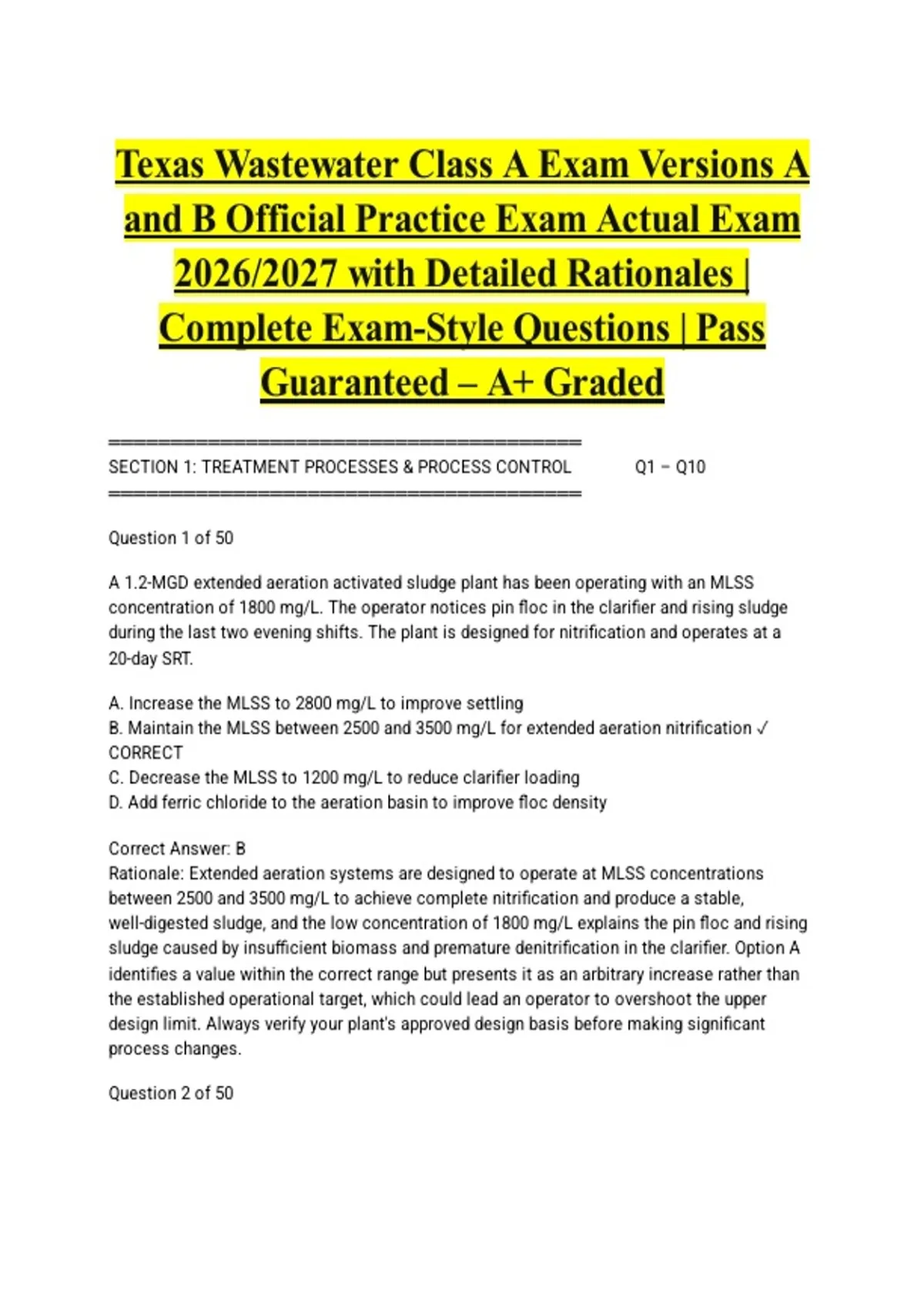 Texas Wastewater Class A Exam Versions A and B Official Practice Exam Actual Exam 2026/2027 with Detailed Rationales | Complete Exam-Style Questions | Pass Guaranteed – A+ Graded

========================================
SECTION 1: TREATMENT PROCESSES & PROCESS CONTROL Q1 – Q10
========================================

Question 1 of 50

A 1.2-MGD extended aeration activated sludge plant has been operating with an MLSS concentration of 1800 mg/L. The operator notices pin floc in the clarifier and rising sludge during the last two evening shifts. The plant is designed for nitrification and operates at a 20-day SRT.

A. Increase the MLSS to 2800 mg/L to improve settling
B. Maintain the MLSS between 2500 and 3500 mg/L for extended aeration nitrification ✓ CORRECT
C. Decrease the MLSS to 1200 mg/L to reduce clarifier loading
D. Add ferric chloride to the aeration basin to improve floc density

Correct Answer: B
Rationale: Extended aeration systems are designed to operate at MLSS concentrations between 2500 and 3500 mg/L to achieve complete nitrification and produce a stable, well-digested sludge, and the low concentration of 1800 mg/L explains the pin floc and rising sludge caused by insufficient biomass and premature denitrification in the clarifier. Option A identifies a value within the correct range but presents it as an arbitrary increase rather than the established operational target, which could lead an operator to overshoot the upper design limit. Always verify your plant's approved design basis before making significant process changes.

Question 2 of 50